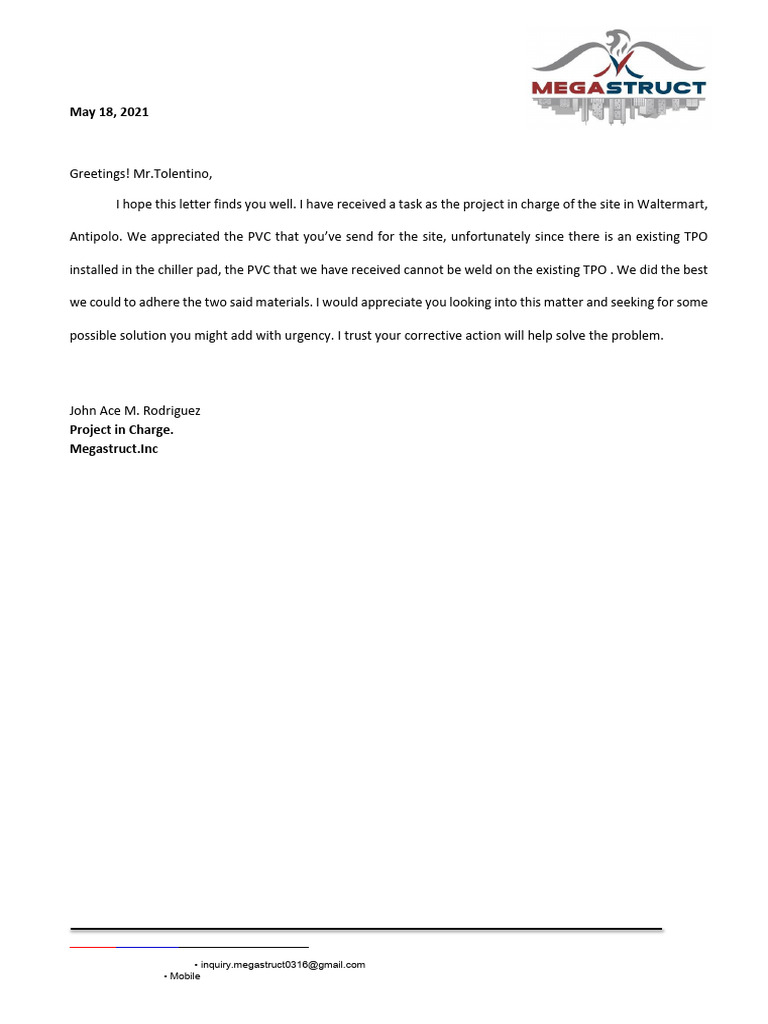 MEGASTRUCT

May 18, 2021

Greetings! Mr.Tolentino,

I hope this letter finds you well. I have received a task as the project in charge of the site in Waltermart, Antipolo. We appreciated the PVC that you've send for the site, unfortunately since there is an existing TPO installed in the chiller pad, the PVC that we have received cannot be weld on the existing TPO . We did the best we could to adhere the two said materials. I would appreciate you looking into this matter and seeking for some possible solution you might add with urgency. I trust your corrective action will help solve the problem.

John Ace M. Rodriguez
Project in Charge.
Megastruct.Inc

• inquiry.megastruct0316@gmail.com
• Mobile